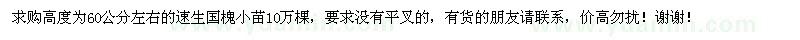 求购高度为60公分左右的速生国槐小苗10万棵，要求没有平叉的，有货的朋友请联系，价高勿扰！谢谢！